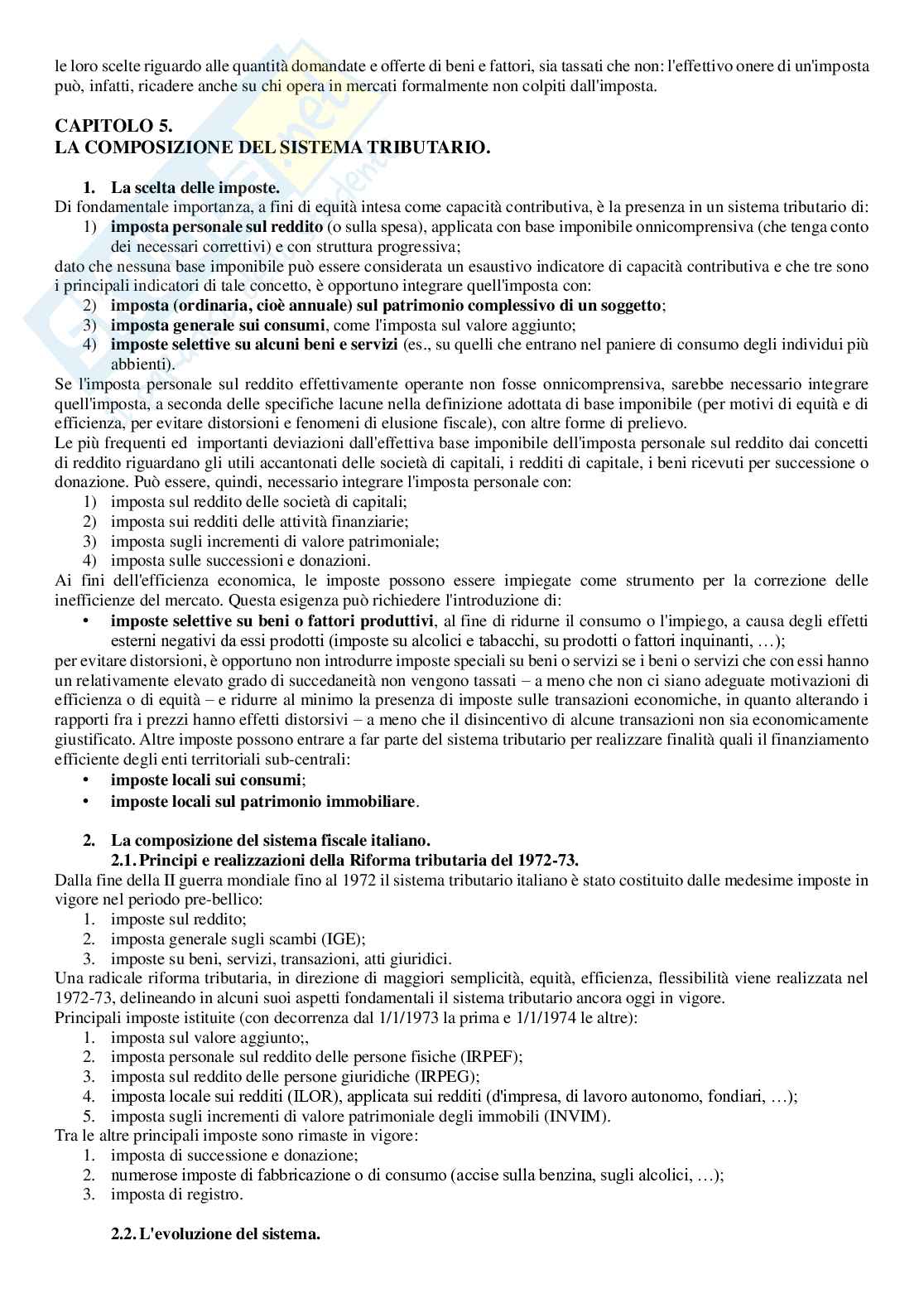 le loro scelte riguardo alle quantità domandate e offerte di beni e fattori, sia tassati che non: l'effettivo onere di un'imposta può, infatti, ricadere anche su chi opera in mercati formalmente non colpiti dall'imposta.

CAPITOLO 5.
LA COMPOSIZIONE DEL SISTEMA TRIBUTARIO.

1. La scelta delle imposte.
Di fondamentale importanza, a fini di equità intesa come capacità contributiva, è la presenza in un sistema tributario di:
1) imposta personale sul reddito (o sulla spesa), applicata con base imponibile onnicomprensiva (che tenga conto dei necessari correttivi) e con struttura progressiva;
dato che nessuna base imponibile può essere considerata un esaustivo indicatore di capacità contributiva e che tre sono i principali indicatori di tale concetto, è opportuno integrare quell'imposta con:
2) imposta (ordinaria, cioè annuale) sul patrimonio complessivo di un soggetto;
3) imposta generale sui consumi, come l'imposta sul valore aggiunto;
4) imposte selettive su alcuni beni e servizi (es., su quelli che entrano nel paniere di consumo degli individui più abbienti).
Se l'imposta personale sul reddito effettivamente operante non fosse onnicomprensiva, sarebbe necessario integrare quell'imposta, a seconda delle specifiche lacune nella definizione adottata di base imponibile (per motivi di equità e di efficienza, per evitare distorsioni e fenomeni di elusione fiscale), con altre forme di prelievo.
Le più frequenti ed importanti deviazioni dall'effettiva base imponibile dell'imposta personale sul reddito dai concetti di reddito riguardano gli utili accantonati delle società di capitali, i redditi di capitale, i beni ricevuti per successione o donazione. Può essere, quindi, necessario integrare l'imposta personale con:
1) imposta sul reddito delle società di capitali;
2) imposta sui redditi delle attività finanziarie;
3) imposta sugli incrementi di valore patrimoniale;
4) imposta sulle successioni e donazioni.
Ai fini dell'efficienza economica, le imposte possono essere impiegate come strumento per la correzione delle inefficienze del mercato. Questa esigenza può richiedere l'introduzione di:
• imposte selettive su beni o fattori produttivi, al fine di ridurne il consumo o l'impiego, a causa degli effetti esterni negativi da essi prodotti (imposte su alcolici e tabacchi, su prodotti o fattori inquinanti, …);
per evitare distorsioni, è opportuno non introdurre imposte speciali su beni o servizi se i beni o servizi che con essi hanno un relativamente elevato grado di succedaneità non vengono tassati – a meno che non ci siano adeguate motivazioni di efficienza o di equità – e ridurre al minimo la presenza di imposte sulle transazioni economiche, in quanto alterando i rapporti fra i prezzi hanno effetti distorsivi – a meno che il disincentivo di alcune transazioni non sia economicamente giustificato. Altre imposte possono entrare a far parte del sistema tributario per realizzare finalità quali il finanziamento efficiente degli enti territoriali sub-centrali:
• imposte locali sui consumi;
• imposte locali sul patrimonio immobiliare.

2. La composizione del sistema fiscale italiano.
2.1. Principi e realizzazioni della Riforma tributaria del 1972-73.
Dalla fine della II guerra mondiale fino al 1972 il sistema tributario italiano è stato costituito dalle medesime imposte in vigore nel periodo pre-bellico:
1. imposte sul reddito;
2. imposta generale sugli scambi (IGE);
3. imposte su beni, servizi, transazioni, atti giuridici.
Una radicale riforma tributaria, in direzione di maggiori semplicità, equità, efficienza, flessibilità viene realizzata nel 1972-73, delineando in alcuni suoi aspetti fondamentali il sistema tributario ancora oggi in vigore.
Principali imposte istituite (con decorrenza dal 1/1/1973 la prima e 1/1/1974 le altre):
1. imposta sul valore aggiunto;,
2. imposta personale sul reddito delle persone fisiche (IRPEF);
3. imposta sul reddito delle persone giuridiche (IRPEG);
4. imposta locale sui redditi (ILOR), applicata sui redditi (d'impresa, di lavoro autonomo, fondiari, …);
5. imposta sugli incrementi di valore patrimoniale degli immobili (INVIM).
Tra le altre principali imposte sono rimaste in vigore:
1. imposta di successione e donazione;
2. numerose imposte di fabbricazione o di consumo (accise sulla benzina, sugli alcolici, …);
3. imposta di registro.

2.2. L'evoluzione del sistema.